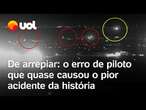 uol

De arrepiar: o erro de piloto que quase causou o pior acidente da história